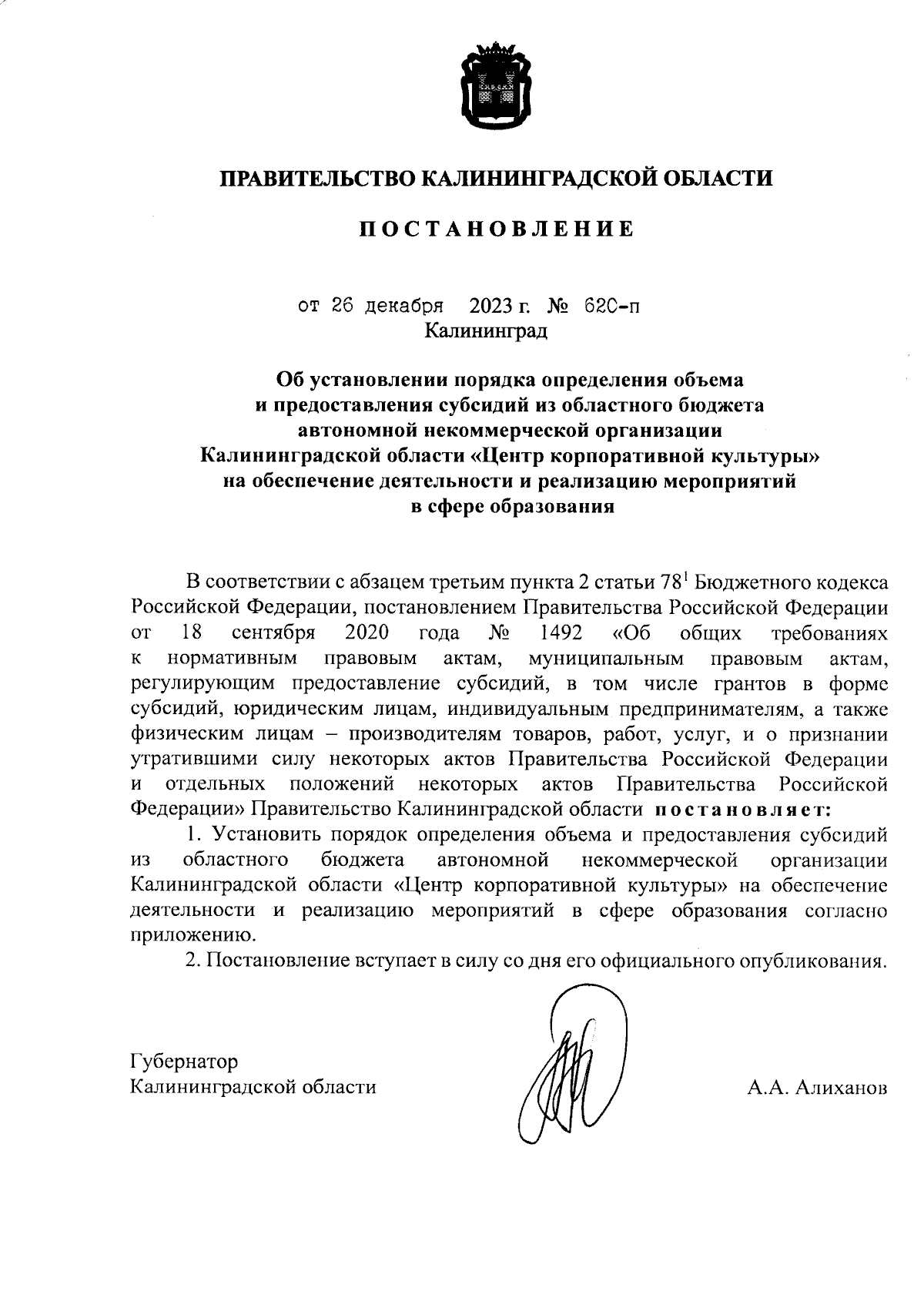 ПРАВИТЕЛЬСТВО КАЛИНИНГРАДСКОЙ ОБЛАСТИ

ПОСТАНОВЛЕНИЕ

от 26 декабря 2023 г. № 620-п
Калининград

Об установлении порядка определения объема и предоставления субсидий из областного бюджета автономной некоммерческой организации Калининградской области «Центр корпоративной культуры» на обеспечение деятельности и реализацию мероприятий в сфере образования

В соответствии с абзацем третьим пункта 2 статьи $78^1$ Бюджетного кодекса Российской Федерации, постановлением Правительства Российской Федерации от 18 сентября 2020 года № 1492 «Об общих требованиях к нормативным правовым актам, муниципальным правовым актам, регулирующим предоставление субсидий, в том числе грантов в форме субсидий, юридическим лицам, индивидуальным предпринимателям, а также физическим лицам – производителям товаров, работ, услуг, и о признании утратившими силу некоторых актов Правительства Российской Федерации и отдельных положений некоторых актов Правительства Российской Федерации» Правительство Калининградской области постановляет:

1. Установить порядок определения объема и предоставления субсидий из областного бюджета автономной некоммерческой организации Калининградской области «Центр корпоративной культуры» на обеспечение деятельности и реализацию мероприятий в сфере образования согласно приложению.

2. Постановление вступает в силу со дня его официального опубликования.

Губернатор
Калининградской области

А.А. Алиханов